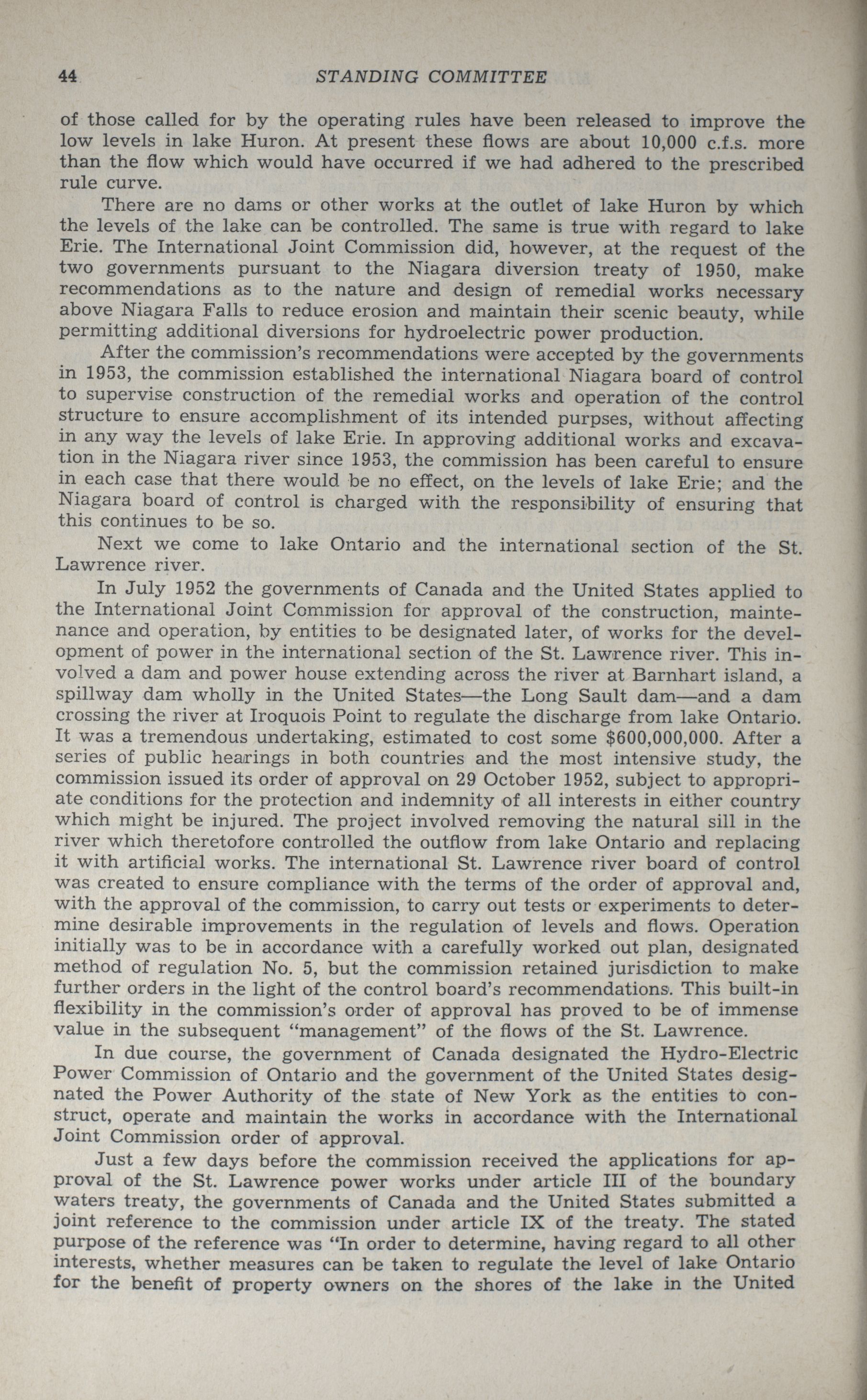 44 STANDING COMMITTEE

of those called for by the operating rules have been released to improve the low levels in lake Huron. At present these flows are about 10,000 c.f.s. more than the flow which would have occurred if we had adhered to the prescribed rule curve.

There are no dams or other works at the outlet of lake Huron by which the levels of the lake can be controlled. The same is true with regard to lake Erie. The International Joint Commission did, however, at the request of the two governments pursuant to the Niagara diversion treaty of 1950, make recommendations as to the nature and design of remedial works necessary above Niagara Falls to reduce erosion and maintain their scenic beauty, while permitting additional diversions for hydroelectric power production.

After the commission's recommendations were accepted by the governments in 1953, the commission established the international Niagara board of control to supervise construction of the remedial works and operation of the control structure to ensure accomplishment of its intended purpses, without affecting in any way the levels of lake Erie. In approving additional works and excavation in the Niagara river since 1953, the commission has been careful to ensure in each case that there would be no effect, on the levels of lake Erie; and the Niagara board of control is charged with the responsibility of ensuring that this continues to be so.

Next we come to lake Ontario and the international section of the St. Lawrence river.

In July 1952 the governments of Canada and the United States applied to the International Joint Commission for approval of the construction, maintenance and operation, by entities to be designated later, of works for the development of power in the international section of the St. Lawrence river. This involved a dam and power house extending across the river at Barnhart island, a spillway dam wholly in the United States—the Long Sault dam—and a dam crossing the river at Iroquois Point to regulate the discharge from lake Ontario. It was a tremendous undertaking, estimated to cost some $600,000,000. After a series of public hearings in both countries and the most intensive study, the commission issued its order of approval on 29 October 1952, subject to appropriate conditions for the protection and indemnity of all interests in either country which might be injured. The project involved removing the natural sill in the river which theretofore controlled the outflow from lake Ontario and replacing it with artificial works. The international St. Lawrence river board of control was created to ensure compliance with the terms of the order of approval and, with the approval of the commission, to carry out tests or experiments to determine desirable improvements in the regulation of levels and flows. Operation initially was to be in accordance with a carefully worked out plan, designated method of regulation No. 5, but the commission retained jurisdiction to make further orders in the light of the control board's recommendations. This built-in flexibility in the commission's order of approval has proved to be of immense value in the subsequent "management" of the flows of the St. Lawrence.

In due course, the government of Canada designated the Hydro-Electric Power Commission of Ontario and the government of the United States designated the Power Authority of the state of New York as the entities to construct, operate and maintain the works in accordance with the International Joint Commission order of approval.

Just a few days before the commission received the applications for approval of the St. Lawrence power works under article III of the boundary waters treaty, the governments of Canada and the United States submitted a joint reference to the commission under article IX of the treaty. The stated purpose of the reference was "In order to determine, having regard to all other interests, whether measures can be taken to regulate the level of lake Ontario for the benefit of property owners on the shores of the lake in the United